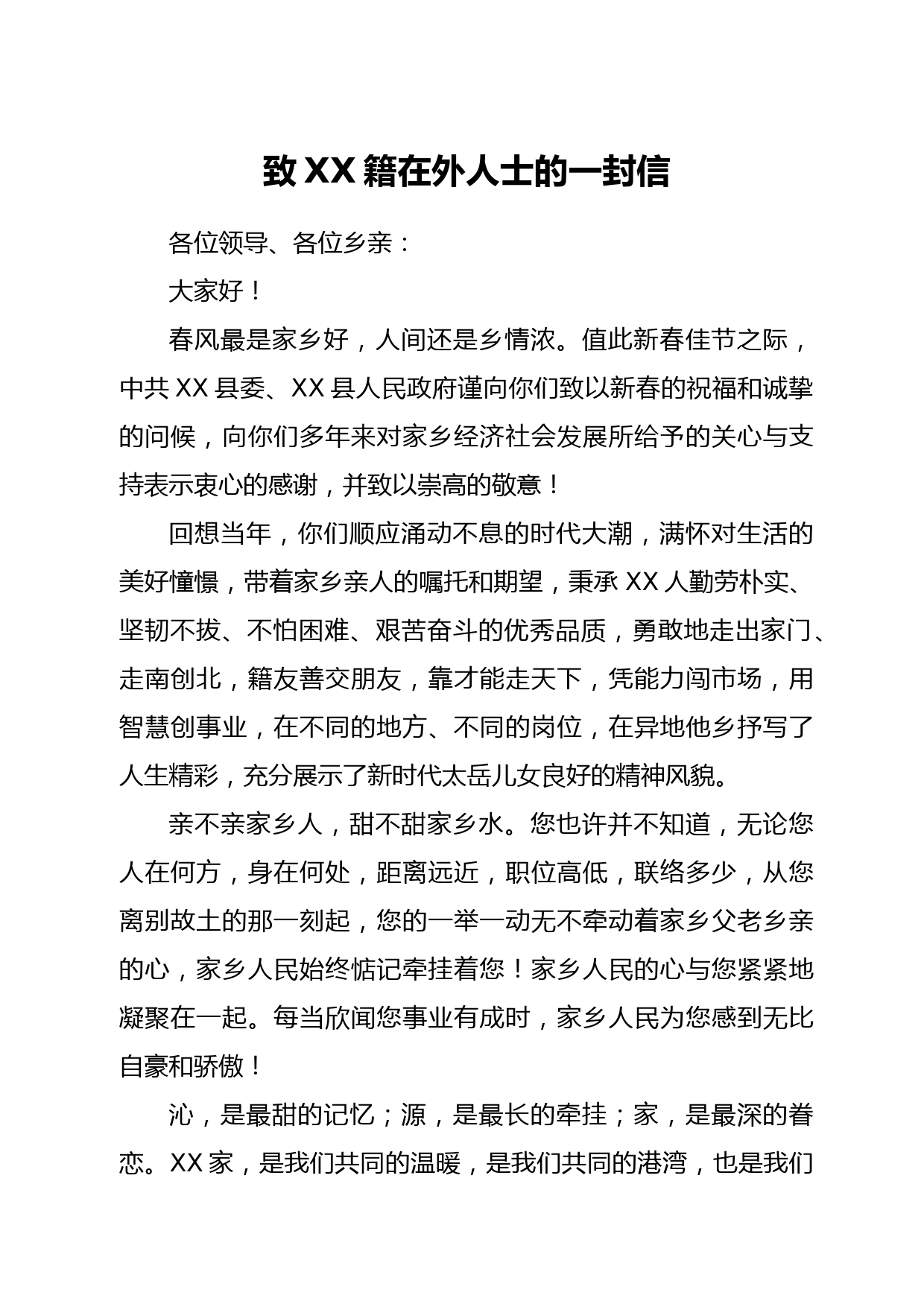 致 XX 籍在外人士的一封信

各位领导、各位乡亲：

大家好！

春风最是家乡好，人间还是乡情浓。值此新春佳节之际，中共 XX 县委、XX 县人民政府谨向你们致以新春的祝福和诚挚的问候，向你们多年来对家乡经济社会发展所给予的关心与支持表示衷心的感谢，并致以崇高的敬意！

回想当年，你们顺应涌动不息的时代大潮，满怀对生活的美好憧憬，带着家乡亲人的嘱托和期望，秉承 XX 人勤劳朴实、坚韧不拔、不怕困难、艰苦奋斗的优秀品质，勇敢地走出家门、走南创北，籍友善交朋友，靠才能走天下，凭能力闯市场，用智慧创事业，在不同的地方、不同的岗位，在异地他乡抒写了人生精彩，充分展示了新时代太岳儿女良好的精神风貌。

亲不亲家乡人，甜不甜家乡水。您也许并不知道，无论您人在何方，身在何处，距离远近，职位高低，联络多少，从您离别故土的那一刻起，您的一举一动无不牵动着家乡父老乡亲的心，家乡人民始终惦记牵挂着您！家乡人民的心与您紧紧地凝聚在一起。每当欣闻您事业有成时，家乡人民为您感到无比自豪和骄傲！

沁，是最甜的记忆；源，是最长的牵挂；家，是最深的眷恋。XX 家，是我们共同的温暖，是我们共同的港湾，也是我们